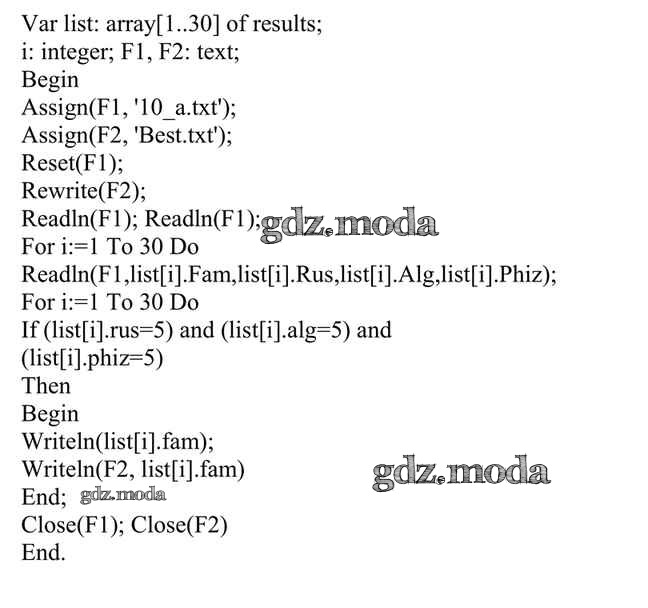 Var list: array[1..30] of results;
i: integer; F1, F2: text;
Begin
Assign(F1, '10_a.txt');
Assign(F2, 'Best.txt');
Reset(F1);
Rewrite(F2);
Readln(F1); Readln(F1); gdz.moda
For i:=1 To 30 Do
Readln(F1,list[i].Fam,list[i].Rus,list[i].Alg,list[i].Phiz);
For i:=1 To 30 Do
If (list[i].rus=5) and (list[i].alg=5) and
(list[i].phiz=5)
Then
Begin
Writeln(list[i].fam);
Writeln(F2, list[i].fam) gdz.moda
End; gdz.moda
Close(F1); Close(F2)
End.